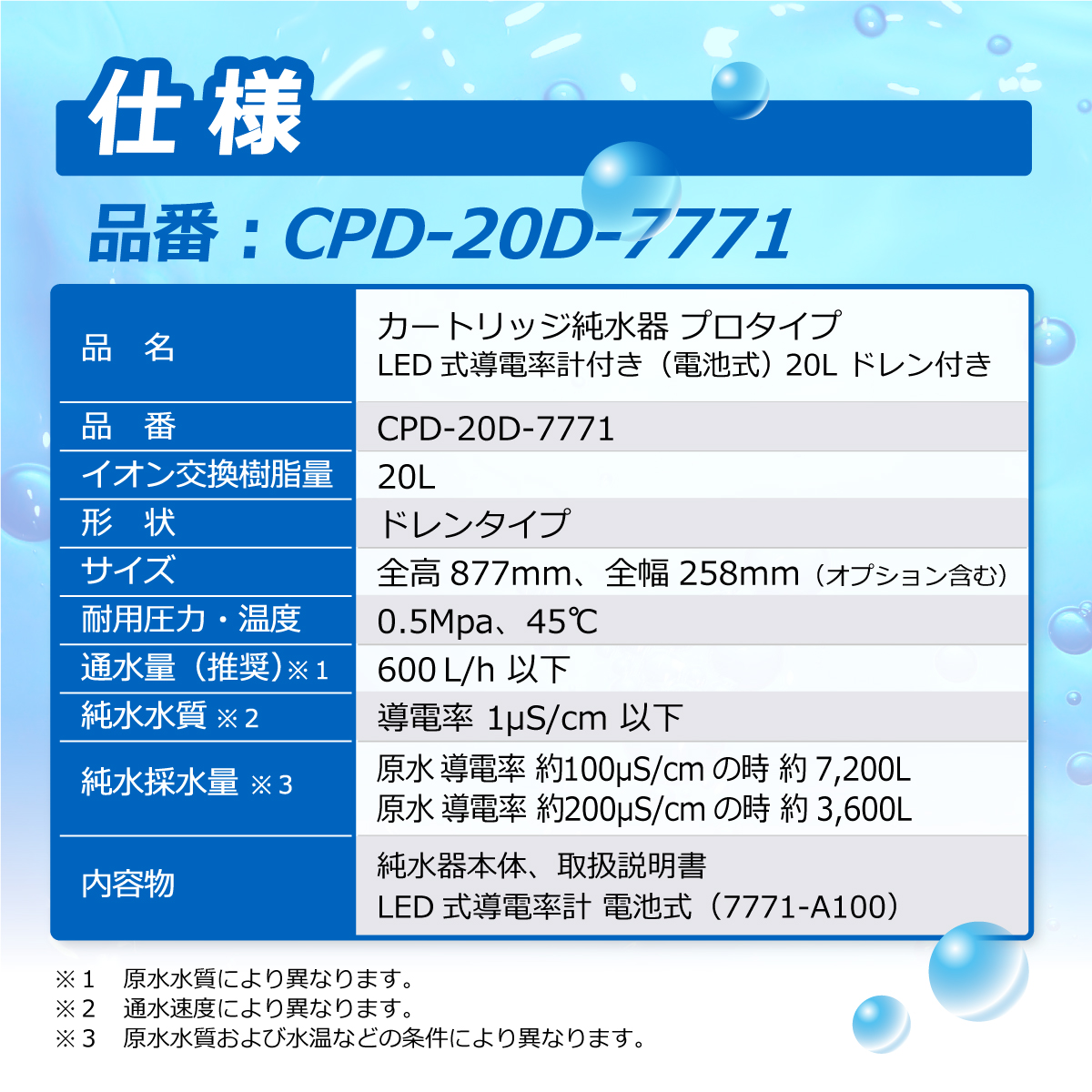 仕様

品番：CPD-20D-7771

| 品　名 | カートリッジ純水器 プロタイプ LED 式導電率計付き（電池式）20L ドレン付き |
|---|---|
| 品　番 | CPD-20D-7771 |
| イオン交換樹脂量 | 20L |
| 形　状 | ドレンタイプ |
| サイズ | 全高 877mm、全幅 258mm（オプション含む） |
| 耐用圧力・温度 | 0.5Mpa、45℃ |
| 通水量（推奨）※1 | 600 L/h 以下 |
| 純水水質 ※2 | 導電率 1μS/cm 以下 |
| 純水採水量 ※3 | 原水 導電率 約100μS/cm の時 約 7,200L 原水 導電率 約200μS/cm の時 約 3,600L |
| 内容物 | 純水器本体、取扱説明書 LED 式導電率計 電池式（7771-A100） |

※1　原水水質により異なります。
※2　通水速度により異なります。
※3　原水水質および水温などの条件により異なります。